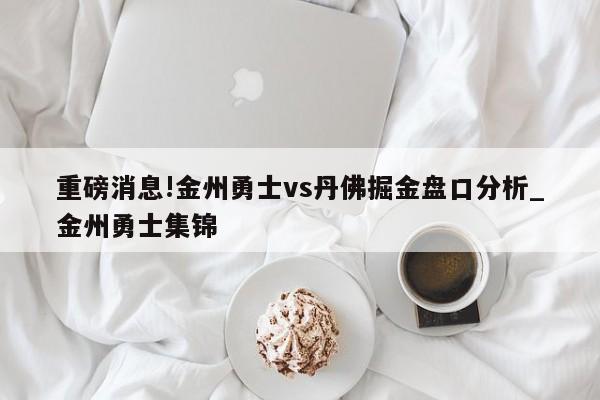 重磅消息!金州勇士vs丹佛掘金盘口分析_金州勇士集锦